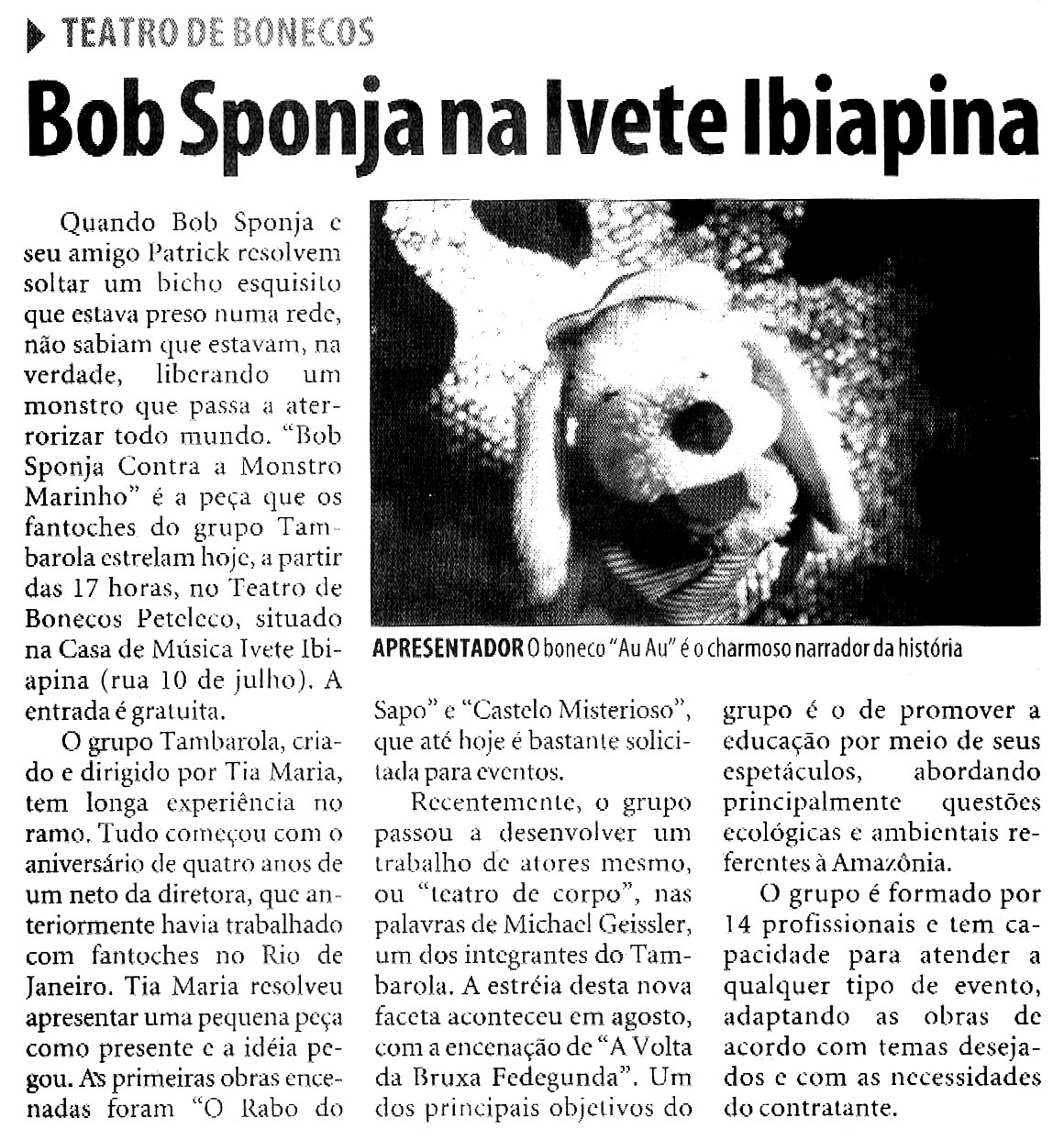 TEATRO DE BONECOS

Bob Sponja na Ivete Ibiapina

Quando Bob Sponja e seu amigo Patrick resolvem soltar um bicho esquisito que estava preso numa rede, não sabiam que estavam, na verdade, liberando um monstro que passa a aterrorizar todo mundo. "Bob Sponja Contra a Monstro Marinho" é a peça que os fantoches do grupo Tambarola estrelam hoje, a partir das 17 horas, no Teatro de Bonecos Peteleco, situado na Casa de Música Ivete Ibiapina (rua 10 de julho). A entrada é gratuita.

O grupo Tambarola, criado e dirigido por Tia Maria, tem longa experiência no ramo. Tudo começou com o aniversário de quatro anos de um neto da diretora, que anteriormente havia trabalhado com fantoches no Rio de Janeiro. Tia Maria resolveu apresentar uma pequena peça como presente e a idéia pegou. As primeiras obras encenadas foram "O Rabo do Sapo" e "Castelo Misterioso", que até hoje é bastante solicitada para eventos.

Recentemente, o grupo passou a desenvolver um trabalho de atores mesmo, ou "teatro de corpo", nas palavras de Michael Geissler, um dos integrantes do Tambarola. A estréia desta nova faceta aconteceu em agosto, com a encenação de "A Volta da Bruxa Fedegunda". Um dos principais objetivos do grupo é o de promover a educação por meio de seus espetáculos, abordando principalmente questões ecológicas e ambientais referentes à Amazônia.

O grupo é formado por 14 profissionais e tem capacidade para atender a qualquer tipo de evento, adaptando as obras de acordo com temas desejados e com as necessidades do contratante.

APRESENTADOR O boneco "Au Au" é o charmoso narrador da história